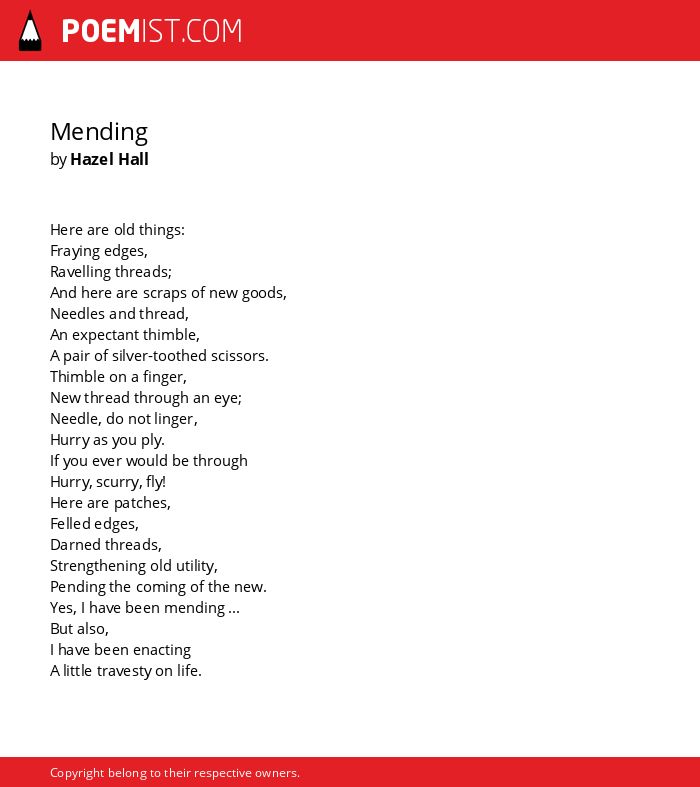 POEMIST.COM

Mending
by Hazel Hall

Here are old things:
Fraying edges,
Ravelling threads;
And here are scraps of new goods,
Needles and thread,
An expectant thimble,
A pair of silver-toothed scissors.
Thimble on a finger,
New thread through an eye;
Needle, do not linger,
Hurry as you ply.
If you ever would be through
Hurry, scurry, fly!
Here are patches,
Felled edges,
Darned threads,
Strengthening old utility,
Pending the coming of the new.
Yes, I have been mending ...
But also,
I have been enacting
A little travesty on life.

Copyright belong to their respective owners.